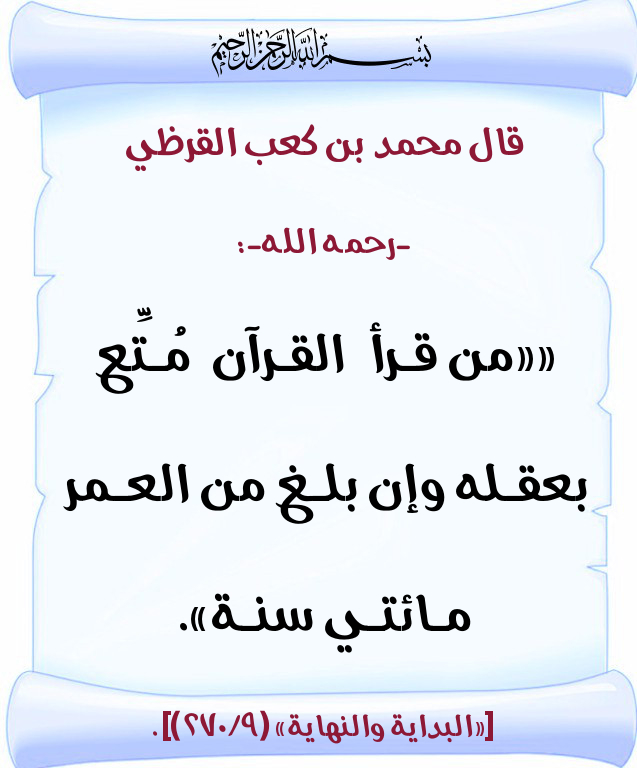 بسم الله الرحمن الرحيم

قال محمد بن كعب القرظي

-رحمه الله-:

«من قرأ القرآن مُتِّع بعقله وإن بلغ من العمر مائتي سنة».

[«البداية والنهاية» (٢٧٠/٩)].